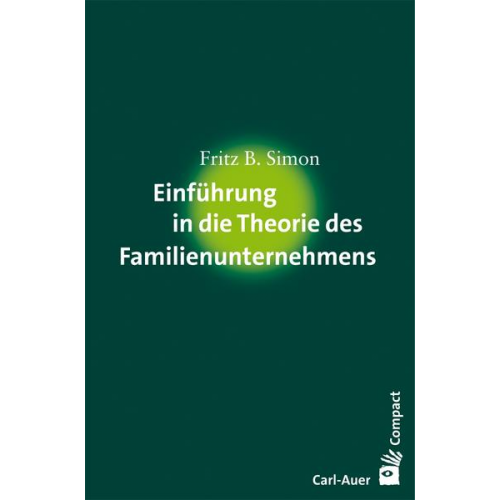 Fritz B. Simon

Einführung
in die Theorie des
Familienunternehmens

Compact

Carl-Auer